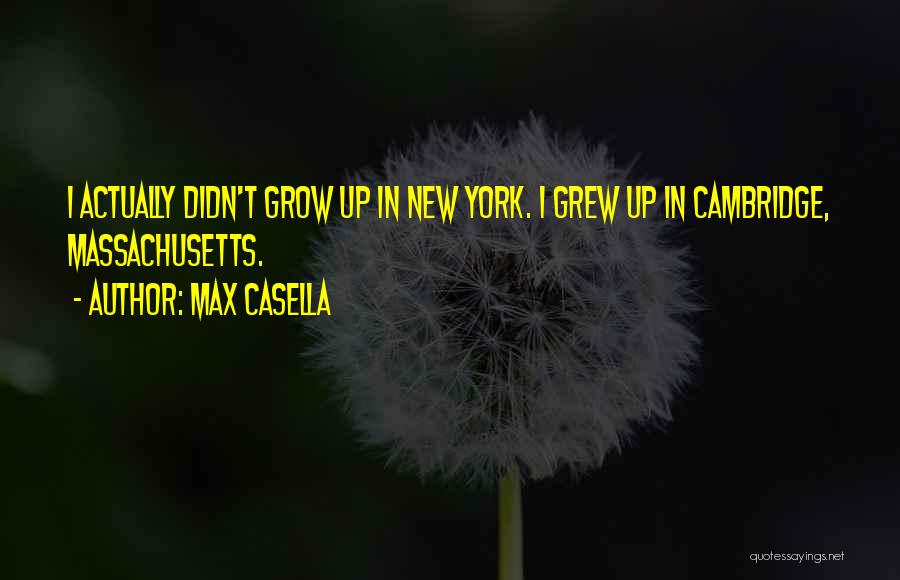 I ACTUALLY DIDN'T GROW UP IN NEW YORK. I GREW UP IN CAMBRIDGE, MASSACHUSETTS.

- AUTHOR: MAX CASELLA

quotessayings.net